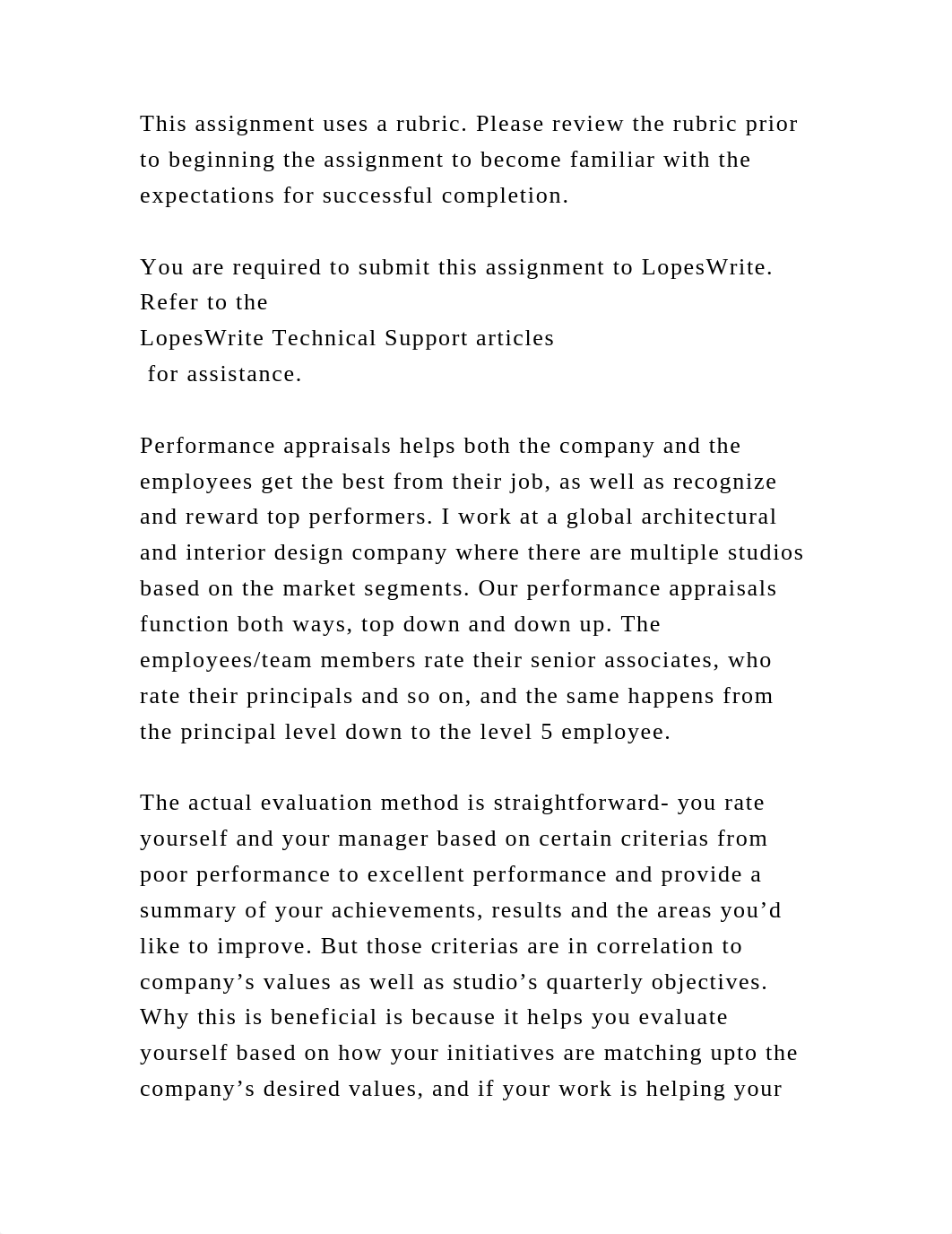 This assignment uses a rubric. Please review the rubric prior to beginning the assignment to become familiar with the expectations for successful completion.

You are required to submit this assignment to LopesWrite. Refer to the
LopesWrite Technical Support articles
for assistance.

Performance appraisals helps both the company and the employees get the best from their job, as well as recognize and reward top performers. I work at a global architectural and interior design company where there are multiple studios based on the market segments. Our performance appraisals function both ways, top down and down up. The employees/team members rate their senior associates, who rate their principals and so on, and the same happens from the principal level down to the level 5 employee.

The actual evaluation method is straightforward- you rate yourself and your manager based on certain criterias from poor performance to excellent performance and provide a summary of your achievements, results and the areas you’d like to improve. But those criterias are in correlation to company’s values as well as studio’s quarterly objectives. Why this is beneficial is because it helps you evaluate yourself based on how your initiatives are matching upto the company’s desired values, and if your work is helping your